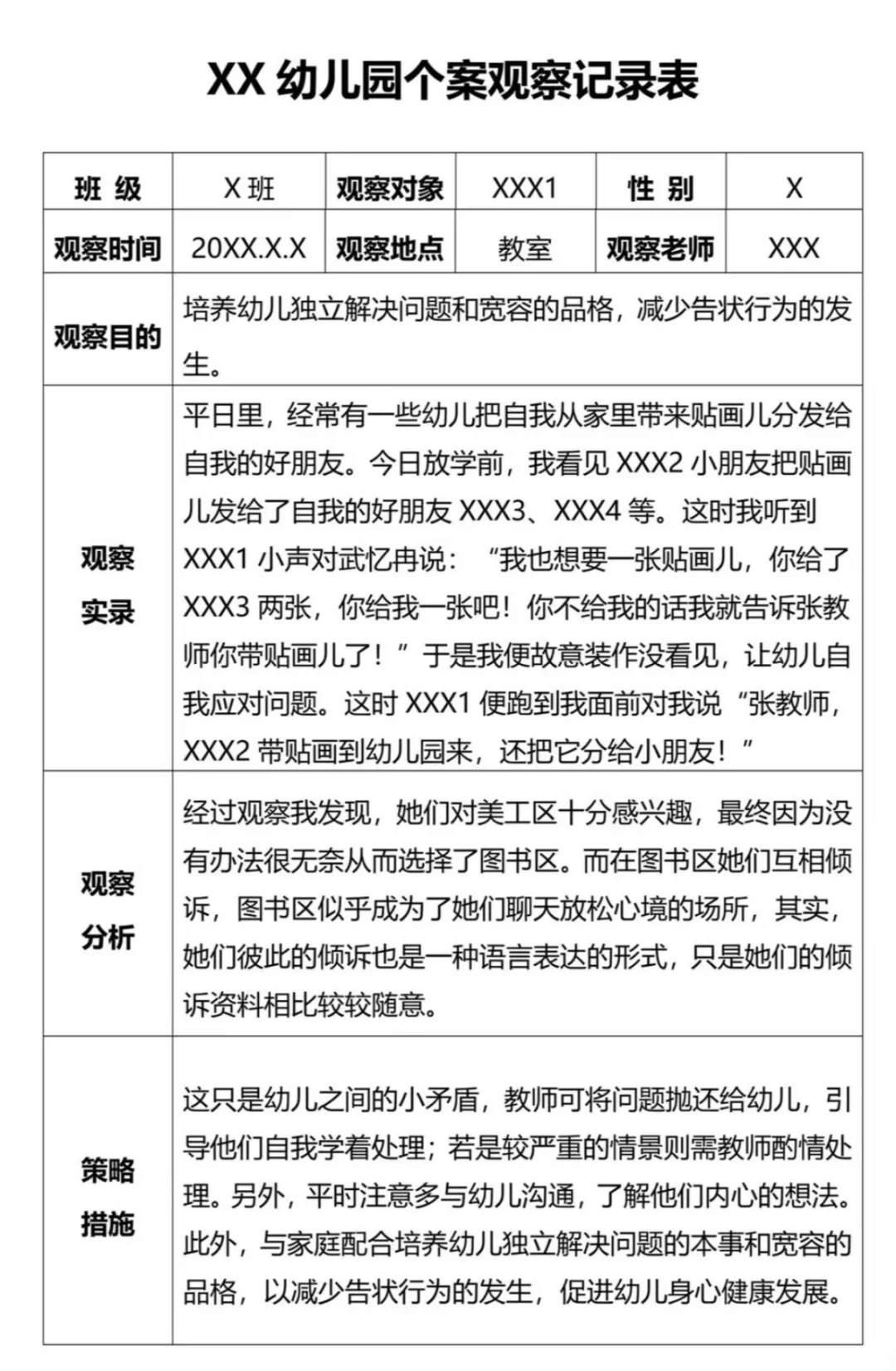 XX幼儿园个案观察记录表

| 班 级 | X班 | 观察对象 | XXX1 | 性 别 | X |
|---|---|---|---|---|---|
| 观察时间 | 20XX.X.X | 观察地点 | 教室 | 观察老师 | XXX |
| 观察目的 | 培养幼儿独立解决问题和宽容的品格，减少告状行为的发生。 | | | | |
| 观察实录 | 平日里，经常有一些幼儿把自我从家里带来贴画儿分发给自我的好朋友。今日放学前，我看见XXX2小朋友把贴画儿发给了自我的好朋友XXX3、XXX4等。这时我听到XXX1小声对武忆冉说：“我也想要一张贴画儿，你给了XXX3两张，你给我一张吧！你不给我的话我就告诉张教师你带贴画儿了！”于是我便故意装作没看见，让幼儿自我应对问题。这时XXX1便跑到我面前对我说“张教师，XXX2带贴画到幼儿园来，还把它分给小朋友！” | | | | |
| 观察分析 | 经过观察我发现，她们对美工区十分感兴趣，最终因为没有办法很无奈从而选择了图书区。而在图书区她们互相倾诉，图书区似乎成为了她们聊天放松心境的场所，其实，她们彼此的倾诉也是一种语言表达的形式，只是她们的倾诉资料相比较较随意。 | | | | |
| 策略措施 | 这只是幼儿之间的小矛盾，教师可将问题抛还给幼儿，引导他们自我学着处理；若是较严重的情景则需教师酌情处理。另外，平时注意多与幼儿沟通，了解他们内心的想法。此外，与家庭配合培养幼儿独立解决问题的本事和宽容的品格，以减少告状行为的发生，促进幼儿身心健康发展。 | | | | |